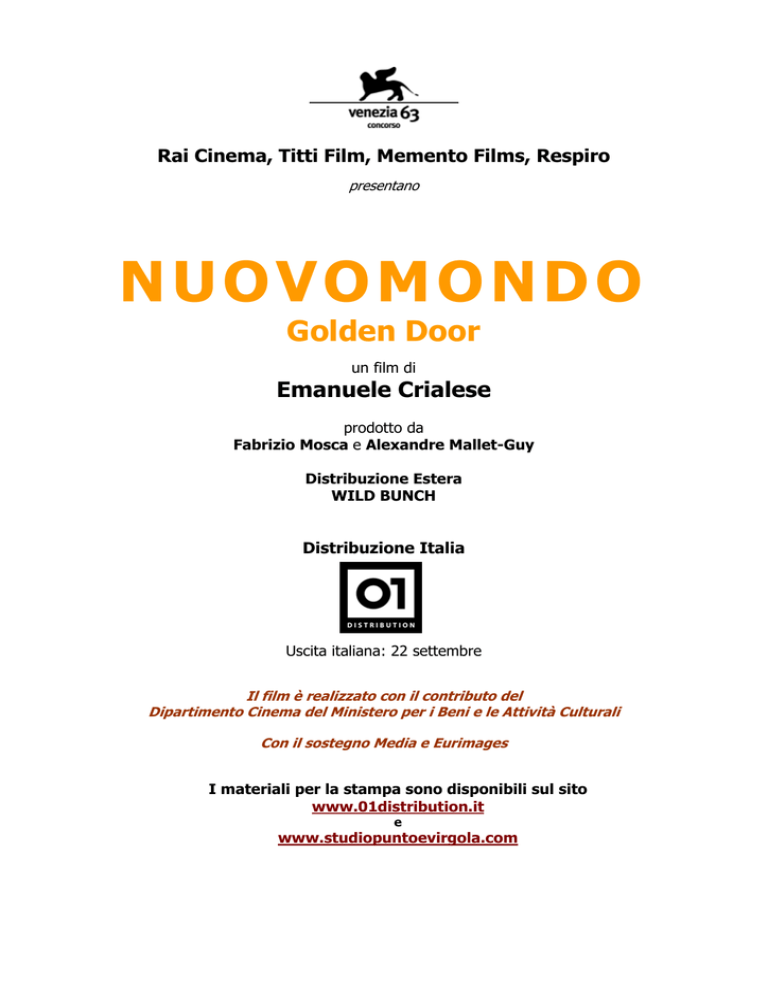 venezia 63
concorso

Rai Cinema, Titti Film, Memento Films, Respiro

presentano

NUOVOMONDO

Golden Door

un film di

Emanuele Crialese

prodotto da
Fabrizio Mosca e Alexandre Mallet-Guy

Distribuzione Estera
WILD BUNCH

Distribuzione Italia

01
DISTRIBUTION

Uscita italiana: 22 settembre

Il film è realizzato con il contributo del
Dipartimento Cinema del Ministero per i Beni e le Attività Culturali

Con il sostegno Media e Eurimages

I materiali per la stampa sono disponibili sul sito
www.01distribution.it
e
www.studiopuntoevirgola.com